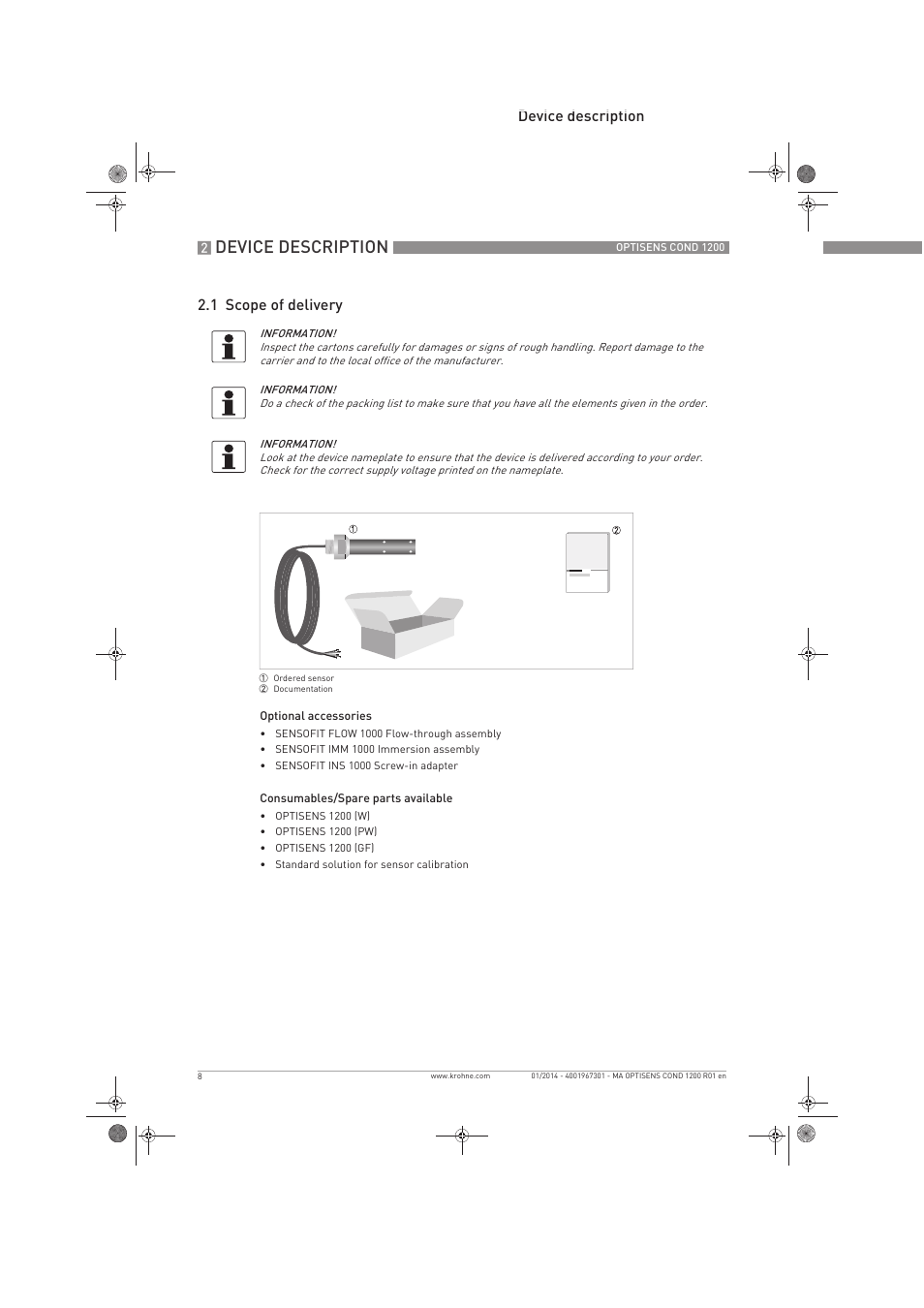 Device description

2 DEVICE DESCRIPTION OPTISENS COND 1200

2.1 Scope of delivery

INFORMATION!
Inspect the cartons carefully for damages or signs of rough handling. Report damage to the carrier and to the local office of the manufacturer.

INFORMATION!
Do a check of the packing list to make sure that you have all the elements given in the order.

INFORMATION!
Look at the device nameplate to ensure that the device is delivered according to your order. Check for the correct supply voltage printed on the nameplate.

①
②

① Ordered sensor
② Documentation

Optional accessories
• SENSOFIT FLOW 1000 Flow-through assembly
• SENSOFIT IMM 1000 Immersion assembly
• SENSOFIT INS 1000 Screw-in adapter

Consumables/Spare parts available
• OPTISENS 1200 (W)
• OPTISENS 1200 (PW)
• OPTISENS 1200 (GF)
• Standard solution for sensor calibration

8 www.krohne.com 01/2014 - 4001967301 - MA OPTISENS COND 1200 R01 en